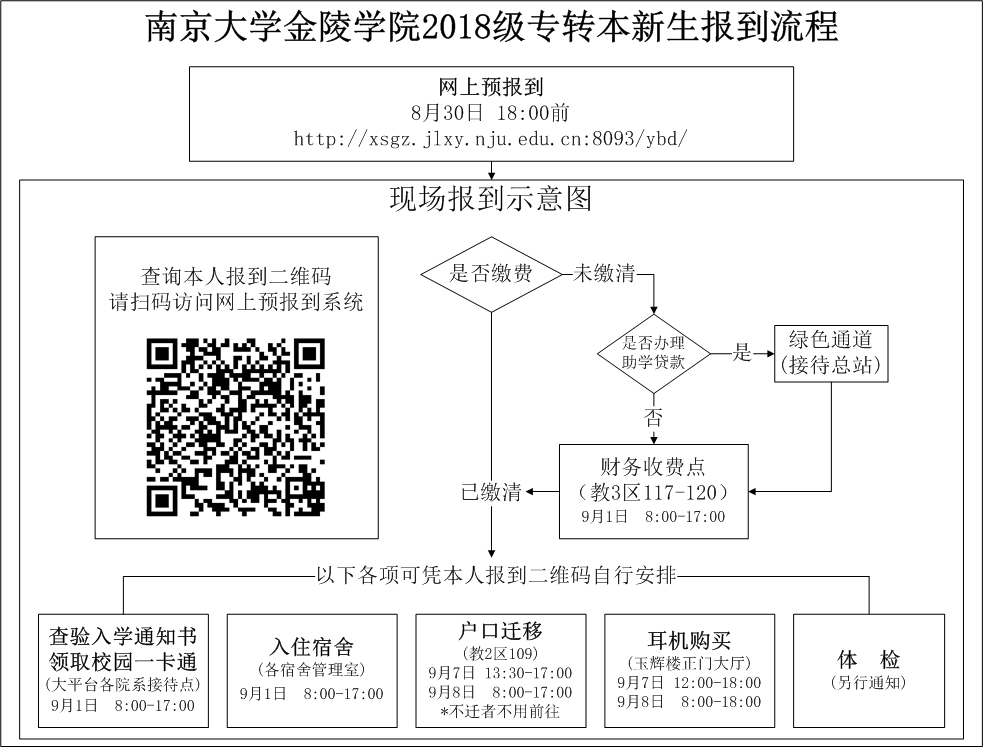 南京大学金陵学院2018级专转本新生报到流程

网上预报到
8月30日 18:00前
http://xsgz.jlxy.nju.edu.cn:8093/ybd/

现场报到示意图

查询本人报到二维码
请扫码访问网上预报到系统

是否缴费

未缴清

是否办理助学贷款

是

绿色通道
(接待总站)

否

财务收费点
(教3区117-120)
9月1日 8:00-17:00

已缴清

以下各项可凭本人报到二维码自行安排

查验入学通知书
领取校园一卡通
(大平台各院系接待点)
9月1日 8:00-17:00

入住宿舍
(各宿舍管理室)
9月1日 8:00-17:00

户口迁移
(教2区109)
9月7日 13:30-17:00
9月8日 8:00-17:00
*不迁者不用前往

耳机购买
(玉辉楼正门大厅)
9月7日 12:00-18:00
9月8日 8:00-18:00

体 检
(另行通知)